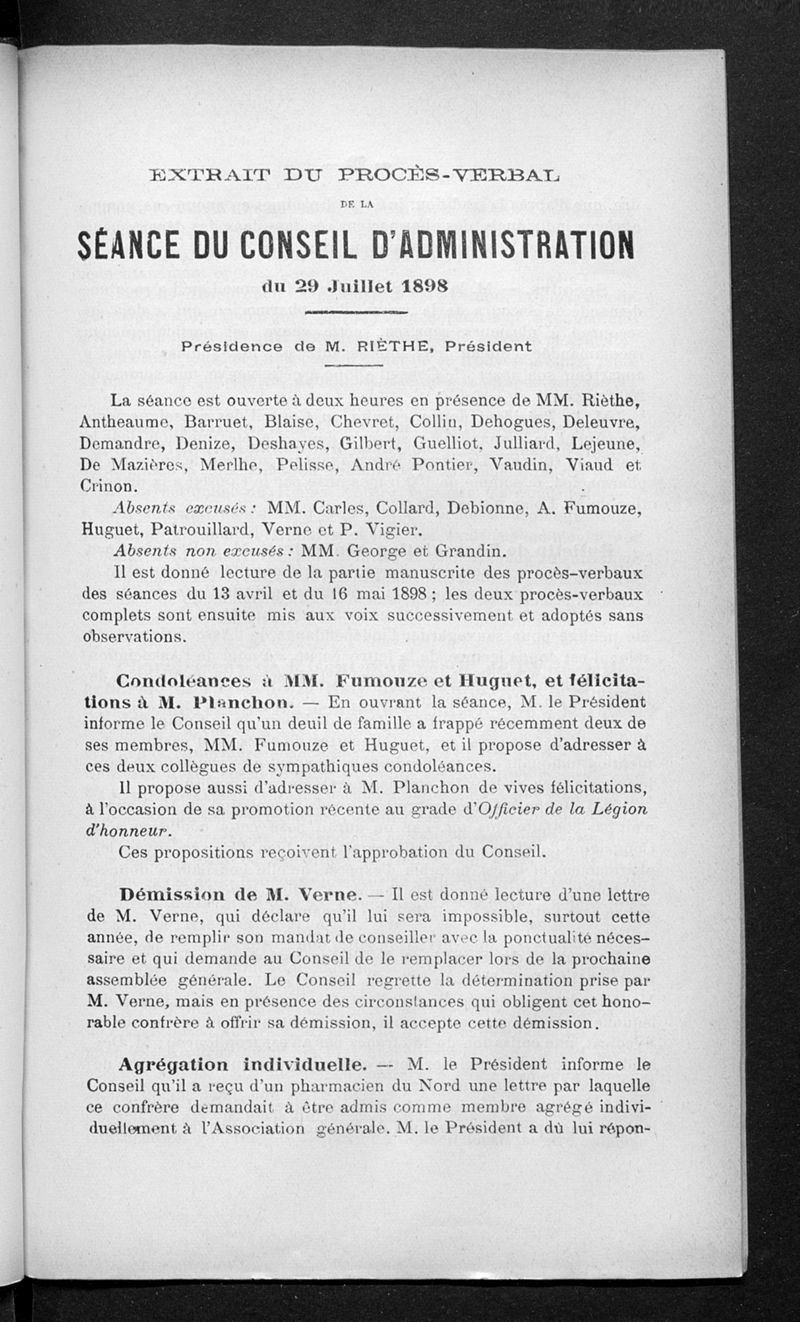 EXTRAIT DU PROCÈS-VERBAL
DE LA
SÉANCE DU CONSEIL D'ADMINISTRATION
du 29 Juillet 1898

Présidence de M. RIÈTHE, Président

La séance est ouverte à deux heures en présence de MM. Rièthe, Antheaume, Barruet, Blaise, Chevret, Collin, Dehogues, Deleuvre, Demandre, Denize, Deshayes, Gilbert, Guelliot, Julliard, Lejeune, De Mazières, Merlhe, Pelisse, André Pontier, Vaudin, Viaud et Crinon.

Absents excusés : MM. Carles, Collard, Debionne, A. Fumouze, Huguet, Patrouillard, Verne et P. Vigier.

Absents non excusés : MM. George et Grandin.

Il est donné lecture de la partie manuscrite des procès-verbaux des séances du 13 avril et du 16 mai 1898 ; les deux procès-verbaux complets sont ensuite mis aux voix successivement et adoptés sans observations.

Condoléances à MM. Fumouze et Huguet, et félicitations à M. Planchon. — En ouvrant la séance, M. le Président informe le Conseil qu'un deuil de famille a frappé récemment deux de ses membres, MM. Fumouze et Huguet, et il propose d'adresser à ces deux collègues de sympathiques condoléances.

Il propose aussi d'adresser à M. Planchon de vives félicitations, à l'occasion de sa promotion récente au grade d'Officier de la Légion d'honneur.

Ces propositions reçoivent l'approbation du Conseil.

Démission de M. Verne. — Il est donné lecture d'une lettre de M. Verne, qui déclare qu'il lui sera impossible, surtout cette année, de remplir son mandat de conseiller avec la ponctualité nécessaire et qui demande au Conseil de le remplacer lors de la prochaine assemblée générale. Le Conseil regrette la détermination prise par M. Verne, mais en présence des circonstances qui obligent cet honorable confrère à offrir sa démission, il accepte cette démission.

Agrégation individuelle. — M. le Président informe le Conseil qu'il a reçu d'un pharmacien du Nord une lettre par laquelle ce confrère demandait à être admis comme membre agrégé individuellement à l'Association générale. M. le Président a dû lui répon-